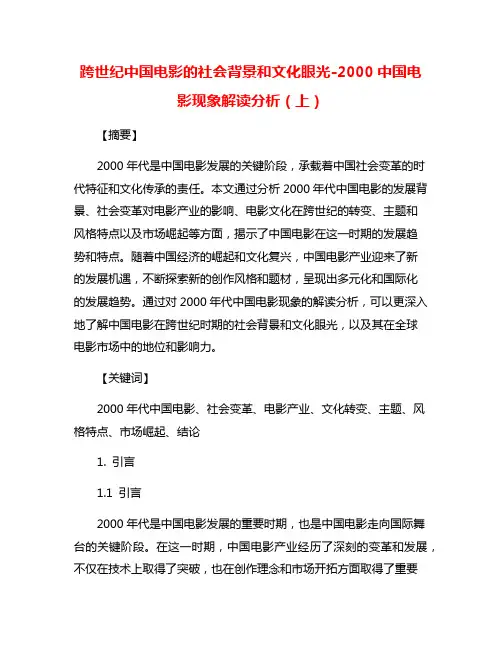 跨世纪中国电影的社会背景和文化眼光-2000 中国电影现象解读分析（上）

【摘要】

2000 年代是中国电影发展的关键阶段，承载着中国社会变革的时代特征和文化传承的责任。本文通过分析 2000 年代中国电影的发展背景、社会变革对电影产业的影响、电影文化在跨世纪的转变、主题和风格特点以及市场崛起等方面，揭示了中国电影在这一时期的发展趋势和特点。随着中国经济的崛起和文化复兴，中国电影产业迎来了新的发展机遇，不断探索新的创作风格和题材，呈现出多元化和国际化的发展趋势。通过对 2000 年代中国电影现象的解读分析，可以更深入地了解中国电影在跨世纪时期的社会背景和文化眼光，以及其在全球电影市场中的地位和影响力。

【关键词】

2000 年代中国电影、社会变革、电影产业、文化转变、主题、风格特点、市场崛起、结论

1. 引言

1.1 引言

2000 年代是中国电影发展的重要时期，也是中国电影走向国际舞台的关键阶段。在这一时期，中国电影产业经历了深刻的变革和发展，不仅在技术上取得了突破，也在创作理念和市场开拓方面取得了重要